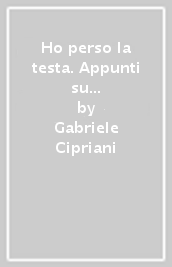 Ho perso la testa. Appunti su...

by

Gabriele Cipriani